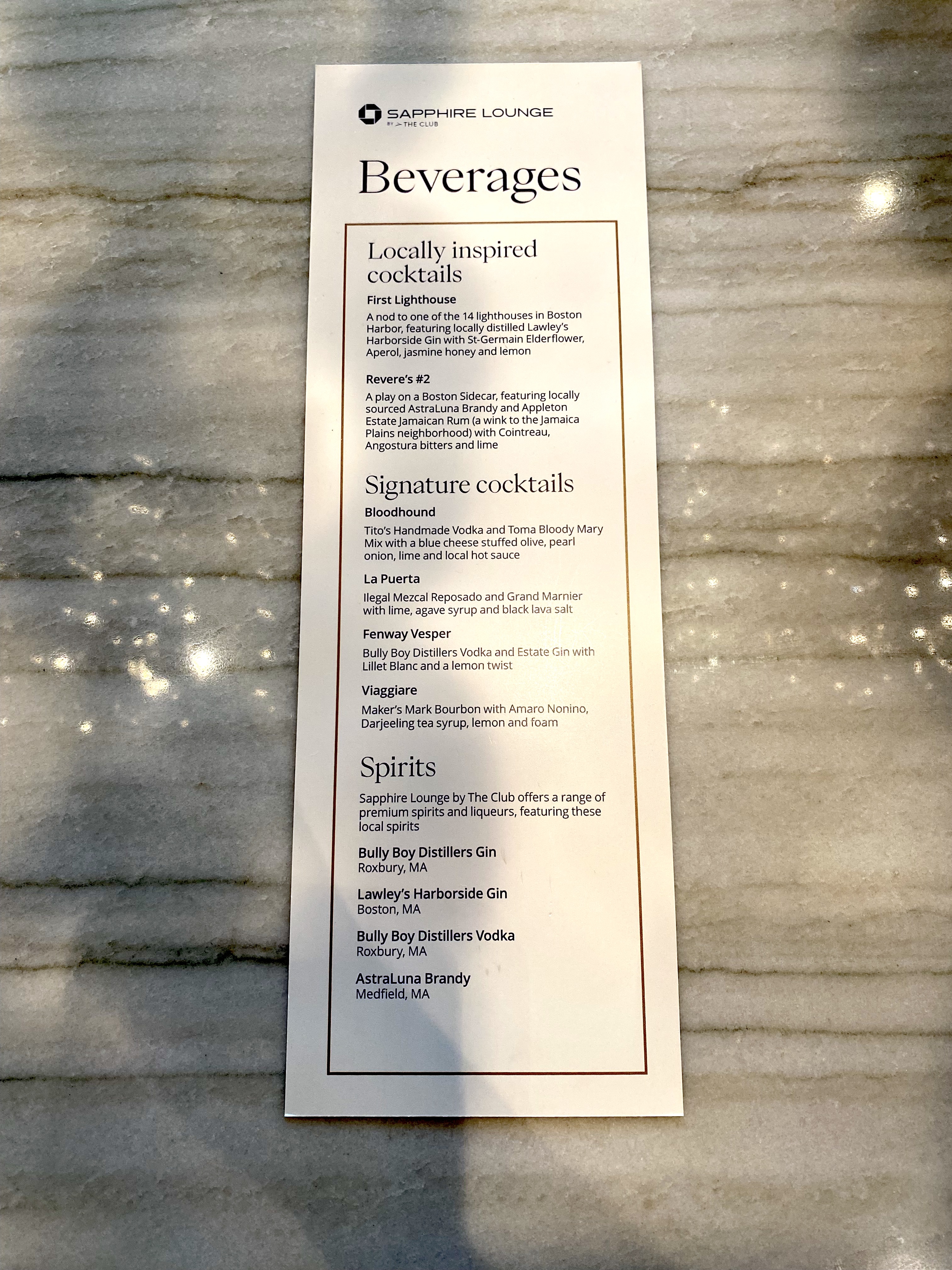 SAPPHIRE LOUNGE
BY THE CLUB

Beverages

Locally inspired cocktails

First Lighthouse

A nod to one of the 14 lighthouses in Boston Harbor, featuring locally distilled Lawley's Harborside Gin with St-Germain Elderflower, Aperol, jasmine honey and lemon

Revere's #2

A play on a Boston Sidecar, featuring locally sourced AstraLuna Brandy and Appleton Estate Jamaican Rum (a wink to the Jamaica Plains neighborhood) with Cointreau, Angostura bitters and lime

Signature cocktails

Bloodhound

Tito's Handmade Vodka and Toma Bloody Mary Mix with a blue cheese stuffed olive, pearl onion, lime and local hot sauce

La Puerta

Ilegal Mezcal Reposado and Grand Marnier with lime, agave syrup and black lava salt

Fenway Vesper

Bully Boy Distillers Vodka and Estate Gin with Lillet Blanc and a lemon twist

Viaggiare

Maker's Mark Bourbon with Amaro Nonino, Darjeeling tea syrup, lemon and foam

Spirits

Sapphire Lounge by The Club offers a range of premium spirits and liqueurs, featuring these local spirits

Bully Boy Distillers Gin
Roxbury, MA

Lawley's Harborside Gin
Boston, MA

Bully Boy Distillers Vodka
Roxbury, MA

AstraLuna Brandy
Medfield, MA